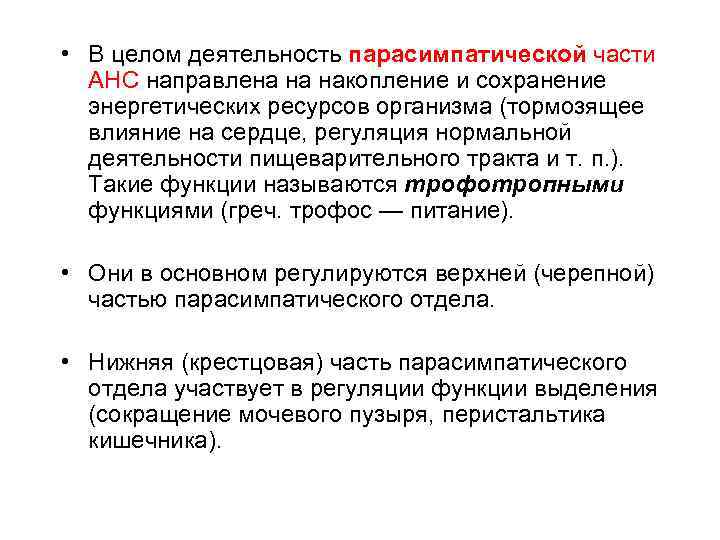 • В целом деятельность парасимпатической части АНС направлена на накопление и сохранение энергетических ресурсов организма (тормозящее влияние на сердце, регуляция нормальной деятельности пищеварительного тракта и т. п.). Такие функции называются трофотропными функциями (греч. трофос — питание).

• Они в основном регулируются верхней (черепной) частью парасимпатического отдела.

• Нижняя (крестцовая) часть парасимпатического отдела участвует в регуляции функции выделения (сокращение мочевого пузыря, перистальтика кишечника).